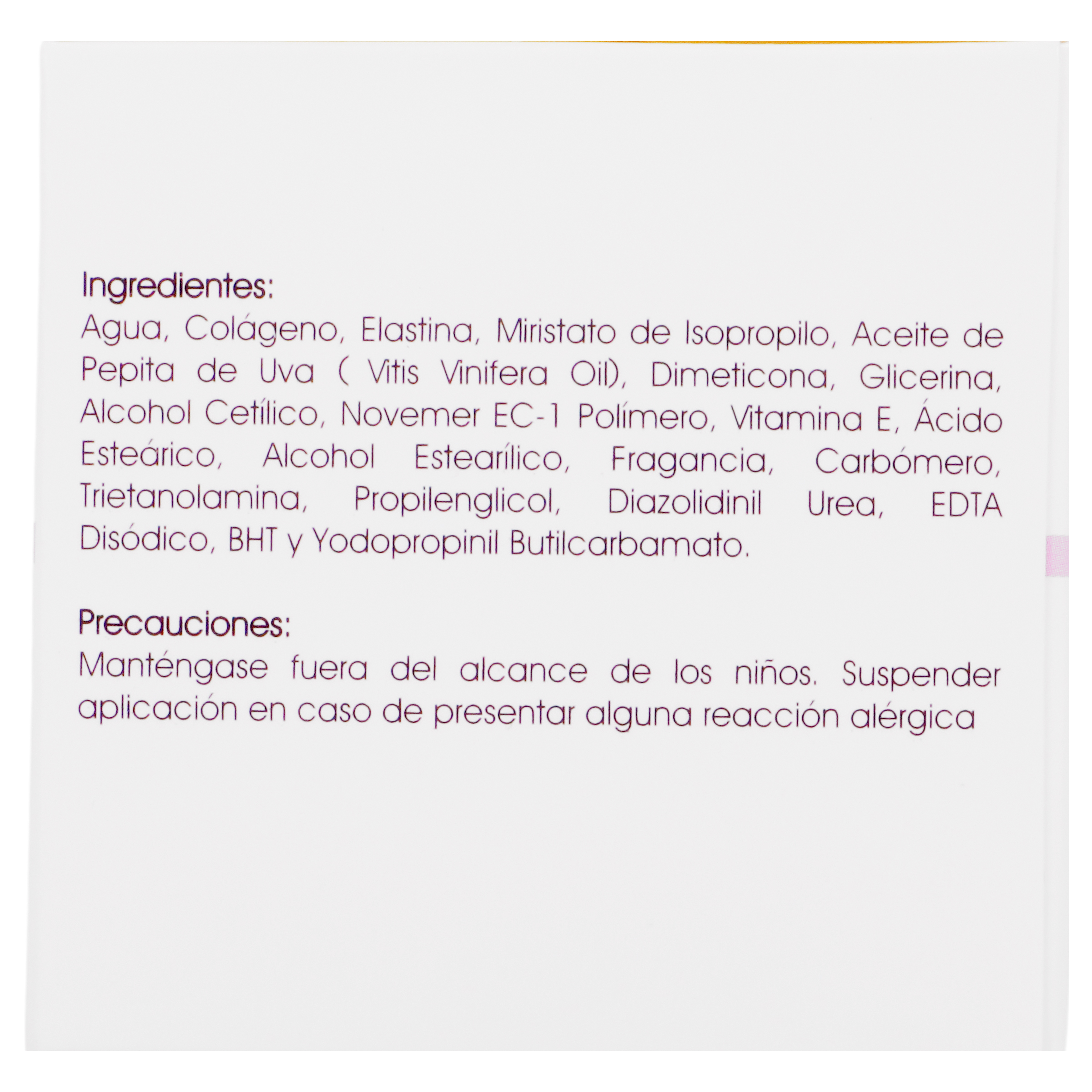 Ingredientes:

Agua, Colágeno, Elastina, Miristato de Isopropilo, Aceite de Pepita de Uva ( Vitis Vinifera Oil), Dimeticona, Glicerina, Alcohol Cetílico, Novemer EC-1 Polímero, Vitamina E, Ácido Esteárico, Alcohol Estearílico, Fragancia, Carbómero, Trietanolamina, Propilenglicol, Diazolidinil Urea, EDTA Disódico, BHT y Yodopropinil Butilcarbamato.

Precauciones:

Manténgase fuera del alcance de los niños. Suspender aplicación en caso de presentar alguna reacción alérgica